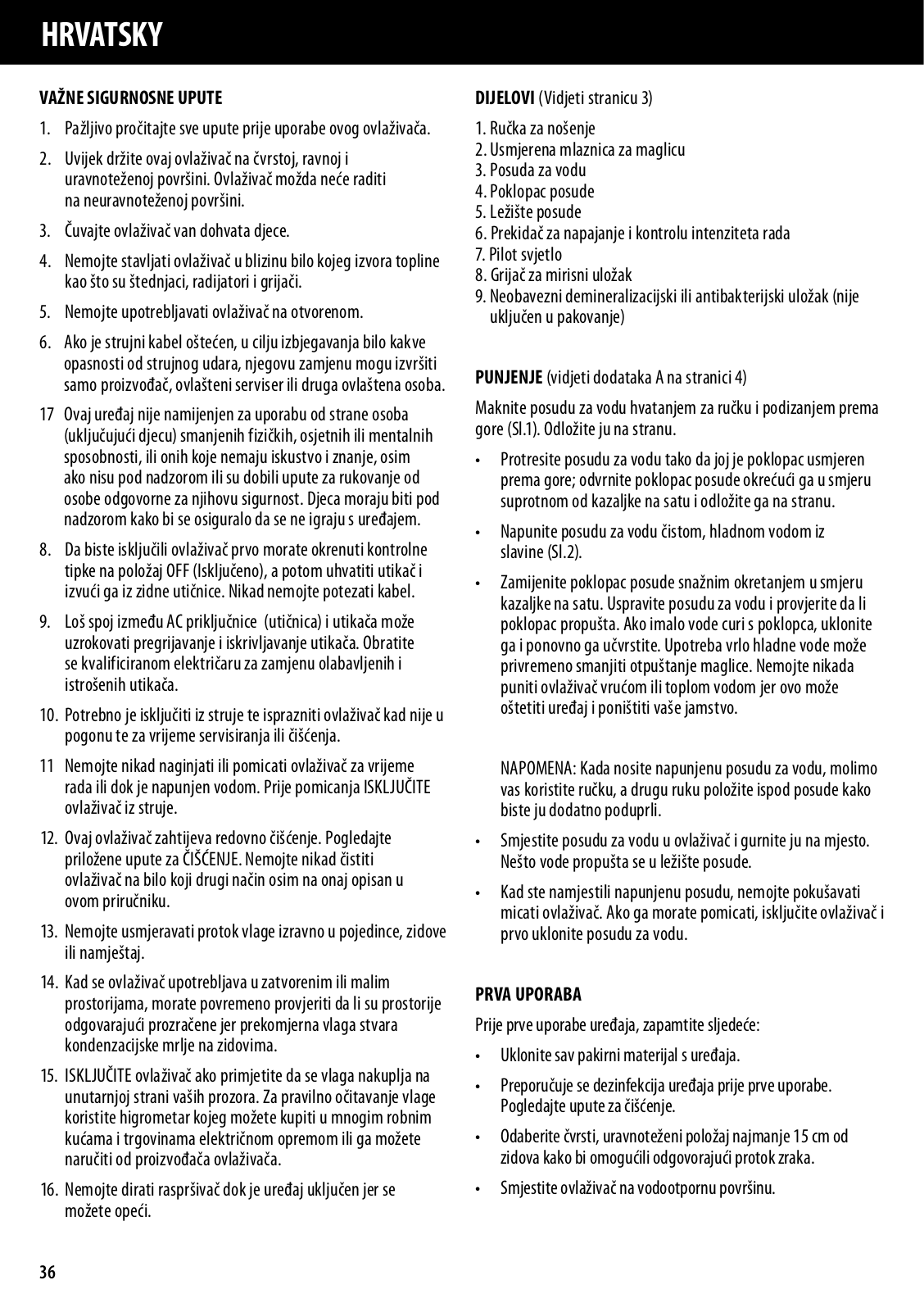 HRVATSKY

VAŽNE SIGURNOSNE UPUTE

1. Pažljivo pročitajte sve upute prije uporabe ovog ovlaživača.

2. Uvijek držite ovaj ovlaživač na čvrstoj, ravnoj i uravnoteženoj površini. Ovlaživač možda neće raditi na neuravnoteženoj površini.

3. Čuvajte ovlaživač van dohvata djece.

4. Nemojte stavljati ovlaživač u blizinu bilo kojeg izvora topline kao što su štednjaci, radijatori i grijači.

5. Nemojte upotrebljavati ovlaživač na otvorenom.

6. Ako je strujni kabel oštećen, u cilju izbjegavanja bilo kakve opasnosti od strujnog udara, njegovu zamjenu mogu izvršiti samo proizvođač, ovlašteni serviser ili druga ovlaštena osoba.

17 Ovaj uređaj nije namijenjen za uporabu od strane osoba (uključujući djecu) smanjenih fizičkih, osjetnih ili mentalnih sposobnosti, ili onih koje nemaju iskustvo i znanje, osim ako nisu pod nadzorom ili su dobili upute za rukovanje od osobe odgovorne za njihovu sigurnost. Djeca moraju biti pod nadzorom kako bi se osiguralo da se ne igraju s uređajem.

8. Da biste isključili ovlaživač prvo morate okrenuti kontrolne tipke na položaj OFF (Isključeno), a potom uhvatiti utikač i izvući ga iz zidne utičnice. Nikad nemojte potezati kabel.

9. Loš spoj između AC priključnice (utičnica) i utikača može uzrokovati pregrijavanje i iskrivljavanje utikača. Obratite se kvalificiranom električaru za zamjenu olabavljenih i istrošenih utikača.

10. Potrebno je isključiti iz struje te isprazniti ovlaživač kad nije u pogonu te za vrijeme servisiranja ili čišćenja.

11 Nemojte nikad naginjati ili pomicati ovlaživač za vrijeme rada ili dok je napunjen vodom. Prije pomicanja ISKLJUČITE ovlaživač iz struje.

12. Ovaj ovlaživač zahtijeva redovno čišćenje. Pogledajte priložene upute za ČIŠĆENJE. Nemojte nikad čistiti ovlaživač na bilo koji drugi način osim na onaj opisan u ovom priručniku.

13. Nemojte usmjeravati protok vlage izravno u pojedince, zidove ili namještaj.

14. Kad se ovlaživač upotrebljava u zatvorenim ili malim prostorijama, morate povremeno provjeriti da li su prostorije odgovarajući prozračene jer prekomjerna vlaga stvara kondenzacijske mrlje na zidovima.

15. ISKLJUČITE ovlaživač ako primjetite da se vlaga nakuplja na unutarnjoj strani vaših prozora. Za pravilno očitavanje vlage koristite higrometar kojeg možete kupiti u mnogim robnim kućama i trgovinama električnom opremom ili ga možete naručiti od proizvođača ovlaživača.

16. Nemojte dirati raspršivač dok je uređaj uključen jer se možete opeći.

DIJELOVI (Vidjeti stranicu 3)

1. Ručka za nošenje
2. Usmjerena mlaznica za maglicu
3. Posuda za vodu
4. Poklopac posude
5. Ležište posude
6. Prekidač za napajanje i kontrolu intenziteta rada
7. Pilot svjetlo
8. Grijač za mirisni uložak
9. Neobavezni demineralizacijski ili antibakterijski uložak (nije uključen u pakovanje)

PUNJENJE (vidjeti dodataka A na stranici 4)

Maknite posudu za vodu hvatanjem za ručku i podizanjem prema gore (Sl.1). Odložite ju na stranu.

• Protresite posudu za vodu tako da joj je poklopac usmjeren prema gore; odvrnite poklopac posude okrećući ga u smjeru suprotnom od kazaljke na satu i odložite ga na stranu.

• Napunite posudu za vodu čistom, hladnom vodom iz slavine (Sl.2).

• Zamijenite poklopac posude snažnim okretanjem u smjeru kazaljke na satu. Uspravite posudu za vodu i provjerite da li poklopac propušta. Ako imalo vode curi s poklopca, uklonite ga i ponovno ga učvrstite. Upotreba vrlo hladne vode može privremeno smanjiti otpuštanje maglice. Nemojte nikada puniti ovlaživač vrućom ili toplom vodom jer ovo može oštetiti uređaj i poništiti vaše jamstvo.

NAPOMENA: Kada nosite napunjenu posudu za vodu, molimo vas koristite ručku, a drugu ruku položite ispod posude kako biste ju dodatno poduprli.

• Smjestite posudu za vodu u ovlaživač i gurnite ju na mjesto. Nešto vode propušta se u ležište posude.

• Kad ste namjestili napunjenu posudu, nemojte pokušavati micati ovlaživač. Ako ga morate pomicati, isključite ovlaživač i prvo uklonite posudu za vodu.

PRVA UPORABA

Prije prve uporabe uređaja, zapamtite sljedeće:

• Uklonite sav pakirni materijal s uređaja.

• Preporučuje se dezinfekcija uređaja prije prve uporabe. Pogledajte upute za čišćenje.

• Odaberite čvrsti, uravnoteženi položaj najmanje 15 cm od zidova kako bi omogućili odgovorajući protok zraka.

• Smjestite ovlaživač na vodootpornu površinu.

36